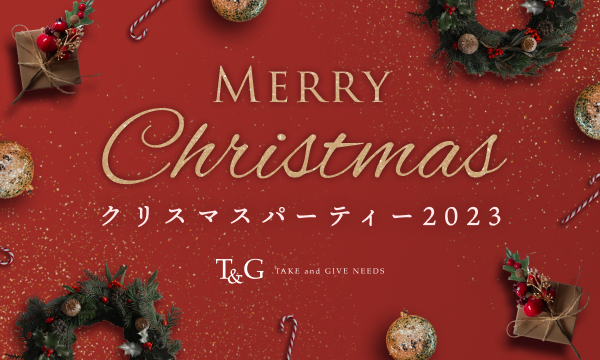 MERRY
Christmas
クリスマスパーティー2023

T&G TAKE and GIVE NEEDS